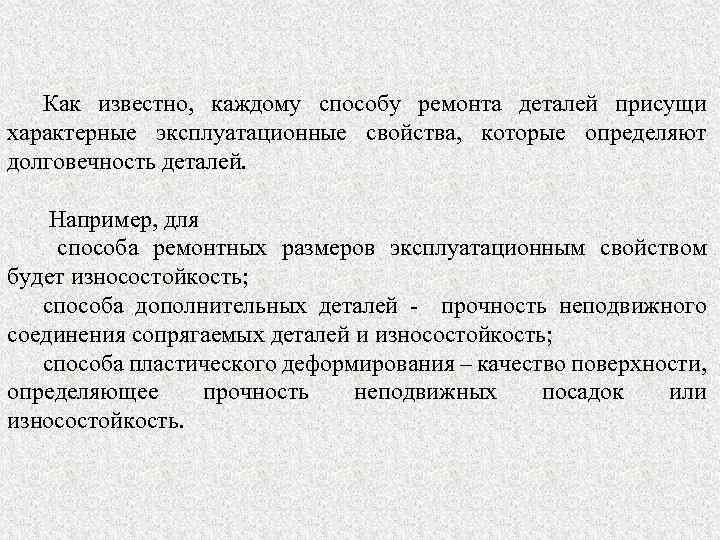 Как известно, каждому способу ремонта деталей присущи характерные эксплуатационные свойства, которые определяют долговечность деталей.

Например, для

способа ремонтных размеров эксплуатационным свойством будет износостойкость;

способа дополнительных деталей - прочность неподвижного соединения сопрягаемых деталей и износостойкость;

способа пластического деформирования – качество поверхности, определяющее прочность неподвижных посадок или износостойкость.